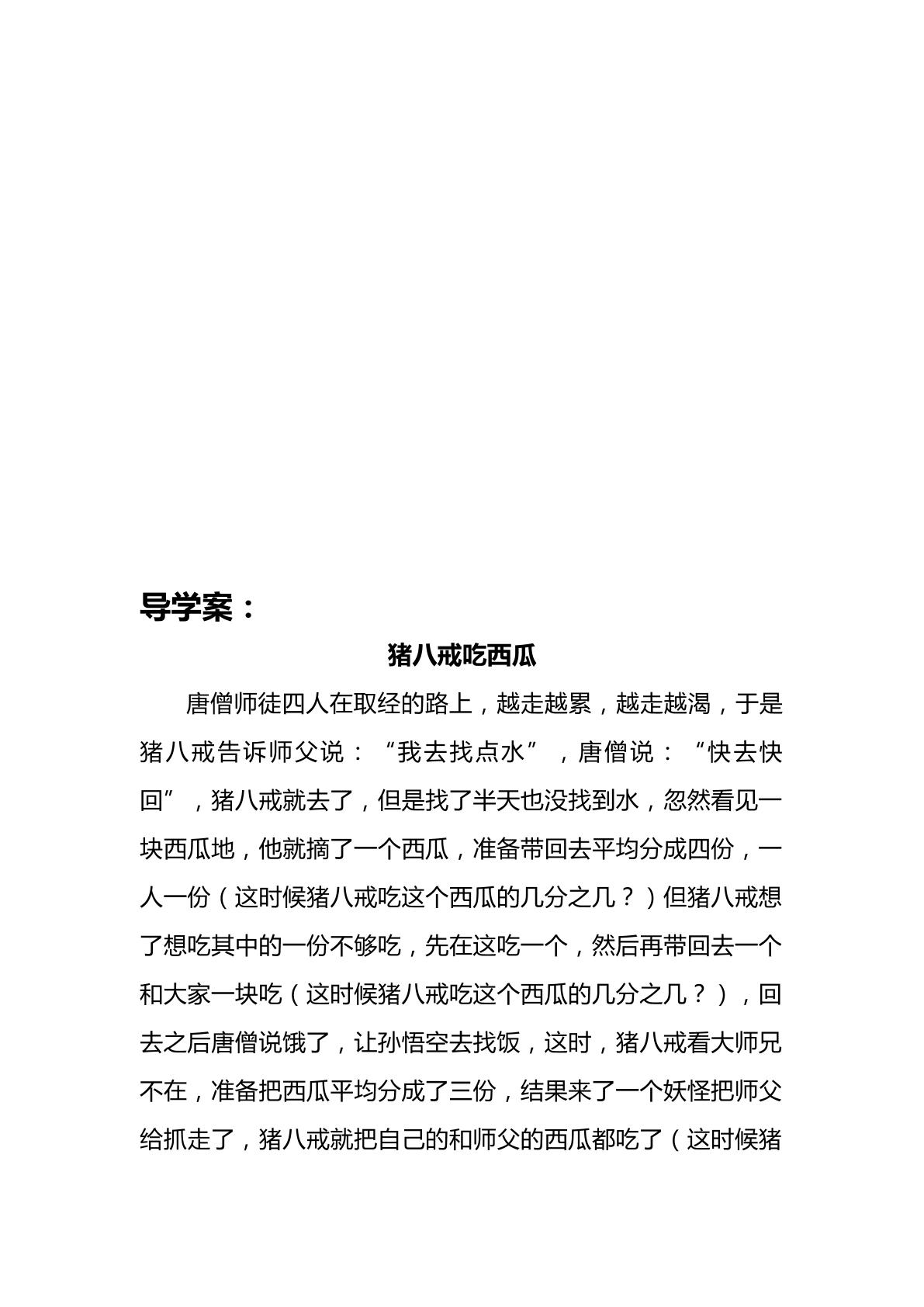 导学案：

猪八戒吃西瓜

唐僧师徒四人在取经的路上，越走越累，越走越渴，于是猪八戒告诉师父说：“我去找点水”，唐僧说：“快去快回”，猪八戒就去了，但是找了半天也没找到水，忽然看见一块西瓜地，他就摘了一个西瓜，准备带回去平均分成四份，一人一份（这时候猪八戒吃这个西瓜的几分之几？）但猪八戒想了想吃其中的一份不够吃，先在这吃一个，然后再带回去一个和大家一块吃（这时候猪八戒吃这个西瓜的几分之几？），回去之后唐僧说饿了，让孙悟空去找饭，这时，猪八戒看大师兄不在，准备把西瓜平均分成了三份，结果来了一个妖怪把师父给抓走了，猪八戒就把自己的和师父的西瓜都吃了（这时候猪